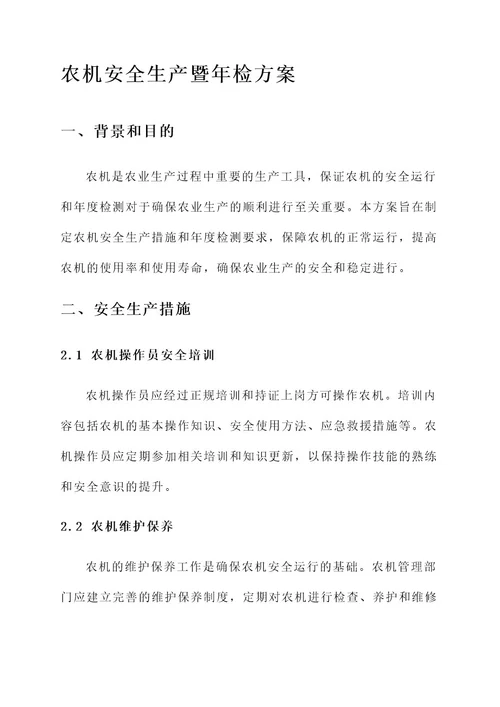 农机安全生产暨年检方案

一、背景和目的

农机是农业生产过程中重要的生产工具，保证农机的安全运行和年度检测对于确保农业生产的顺利进行至关重要。本方案旨在制定农机安全生产措施和年度检测要求，保障农机的正常运行，提高农机的使用率和使用寿命，确保农业生产的安全和稳定进行。

二、安全生产措施

2.1 农机操作员安全培训

农机操作员应经过正规培训和持证上岗方可操作农机。培训内容包括农机的基本操作知识、安全使用方法、应急救援措施等。农机操作员应定期参加相关培训和知识更新，以保持操作技能的熟练和安全意识的提升。

2.2 农机维护保养

农机的维护保养工作是确保农机安全运行的基础。农机管理部门应建立完善的维护保养制度，定期对农机进行检查、养护和维修